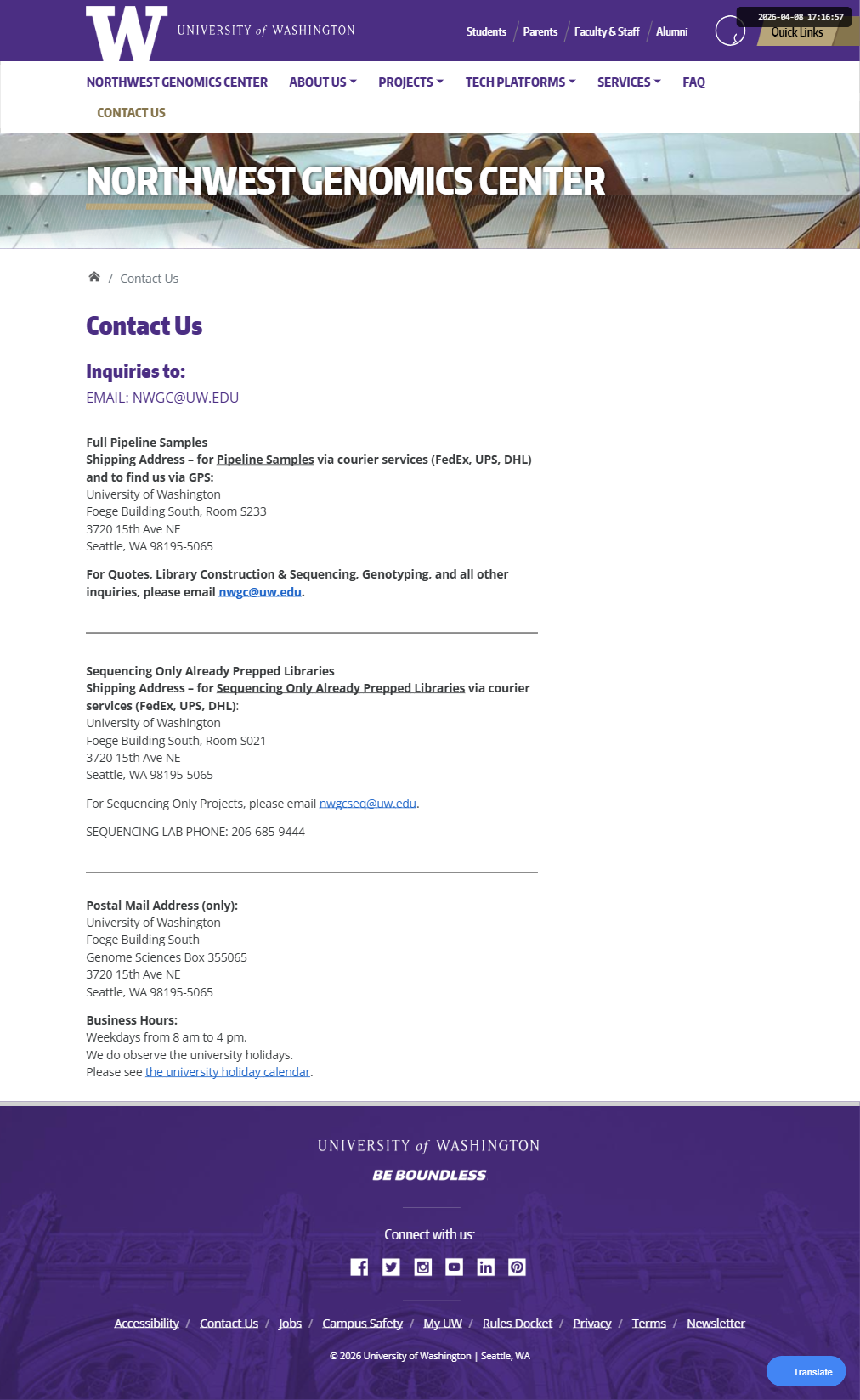 W UNIVERSITY of WASHINGTON

Students / Parents / Faculty & Staff / Alumni

2026-04-08 17:16:57
Quick Links

NORTHWEST GENOMICS CENTER   ABOUT US   PROJECTS   TECH PLATFORMS   SERVICES   FAQ
CONTACT US

NORTHWEST GENOMICS CENTER

/ Contact Us

Contact Us

Inquiries to:
EMAIL: NWGC@UW.EDU

Full Pipeline Samples
Shipping Address – for Pipeline Samples via courier services (FedEx, UPS, DHL) and to find us via GPS:
University of Washington
Foege Building South, Room S233
3720 15th Ave NE
Seattle, WA 98195-5065

For Quotes, Library Construction & Sequencing, Genotyping, and all other inquiries, please email nwgc@uw.edu.

Sequencing Only Already Prepped Libraries
Shipping Address – for Sequencing Only Already Prepped Libraries via courier services (FedEx, UPS, DHL):
University of Washington
Foege Building South, Room S021
3720 15th Ave NE
Seattle, WA 98195-5065

For Sequencing Only Projects, please email nwgcseq@uw.edu.

SEQUENCING LAB PHONE: 206-685-9444

Postal Mail Address (only):
University of Washington
Foege Building South
Genome Sciences Box 355065
3720 15th Ave NE
Seattle, WA 98195-5065

Business Hours:
Weekdays from 8 am to 4 pm.
We do observe the university holidays.
Please see the university holiday calendar.

UNIVERSITY of WASHINGTON
BE BOUNDLESS

Connect with us:

Accessibility / Contact Us / Jobs / Campus Safety / My UW / Rules Docket / Privacy / Terms / Newsletter

© 2026 University of Washington | Seattle, WA

Translate